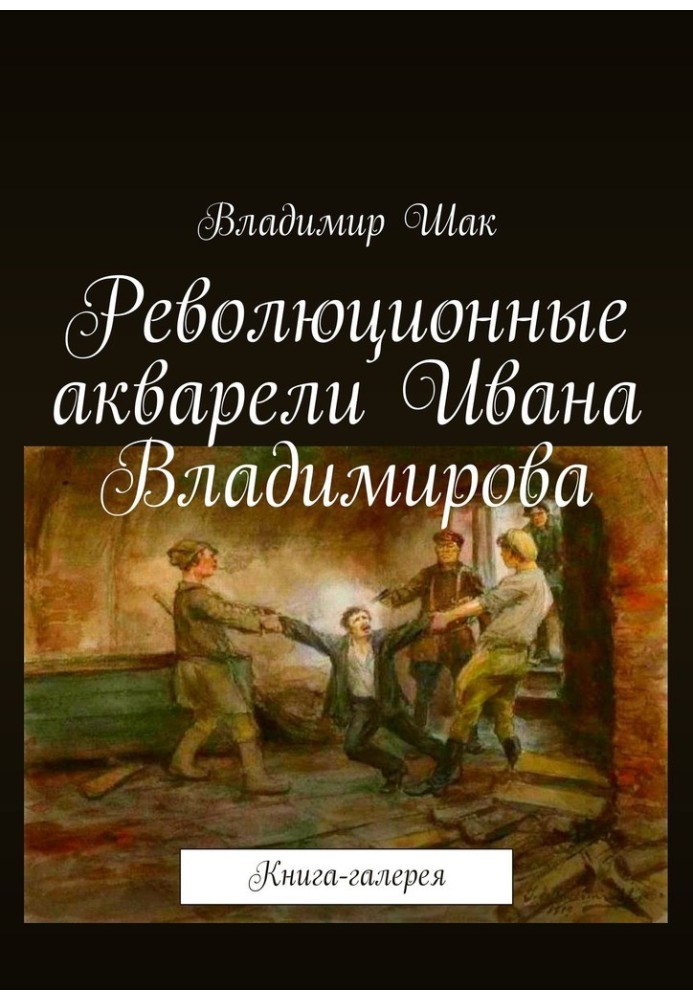 Владимир Шак

Революционные акварели Ивана Владимирова

Книга-галерея